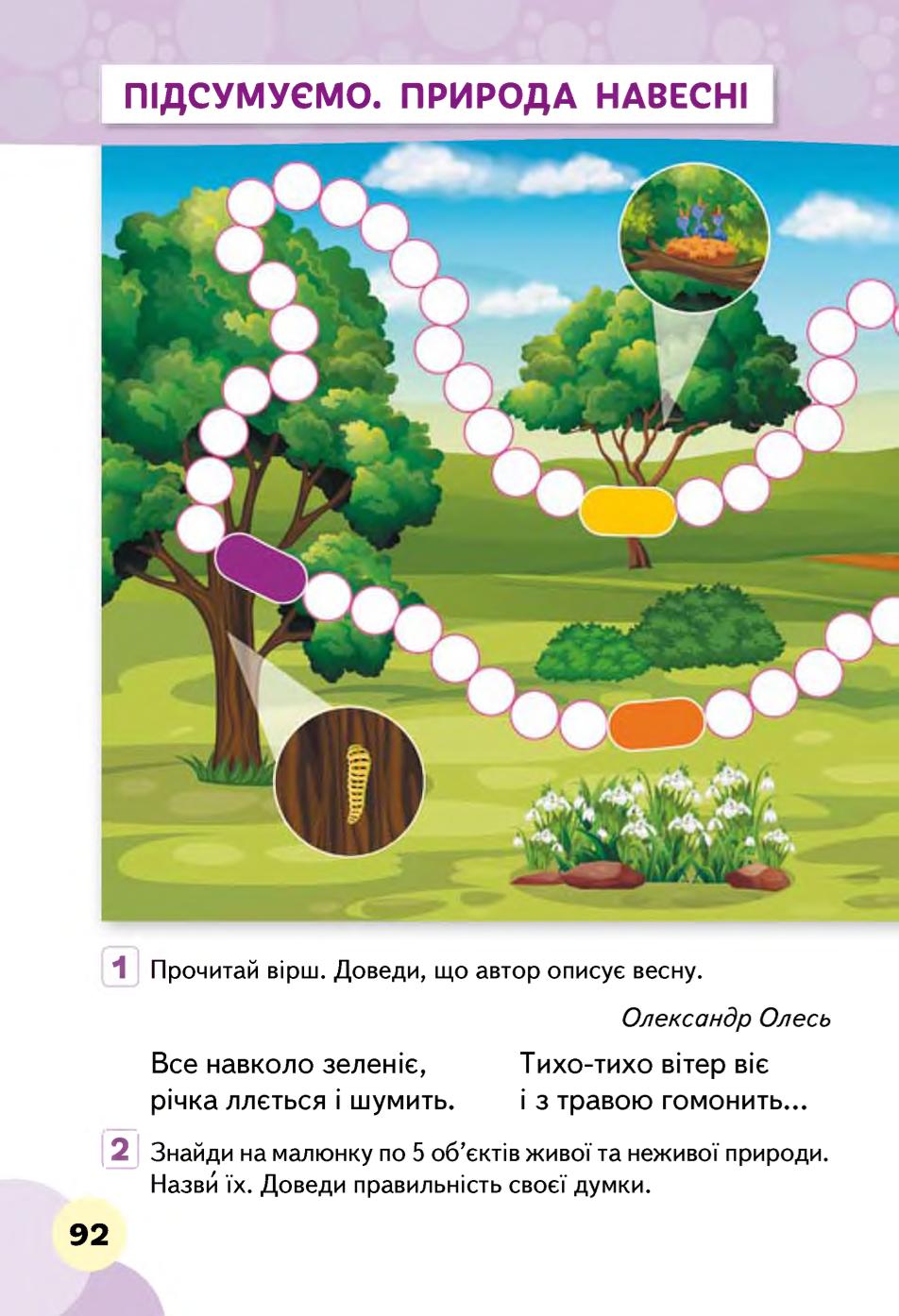 ПІДСУМУЄМО. ПРИРОДА НАВЕСНІ

1 Прочитай вірш. Доведи, що автор описує весну.

Олександр Олесь

Все навколо зеленіє,
річка ллється і шумить.

Тихо-тихо вітер віє
і з травою гомонить...

2 Знайди на малюнку по 5 об'єктів живої та неживої природи. Назви́ їх. Доведи правильність своєї думки.

92